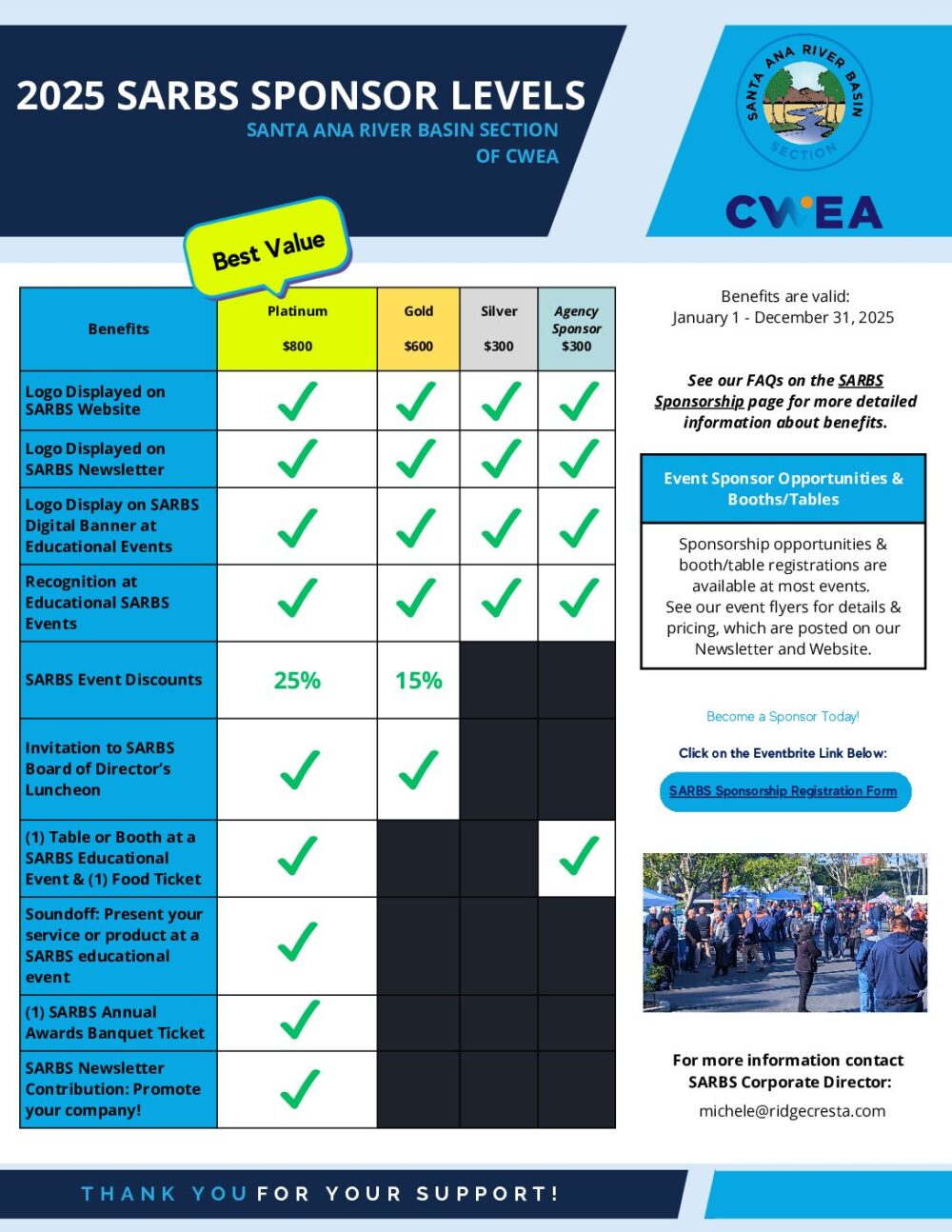 2025 SARBS SPONSOR LEVELS
SANTA ANA RIVER BASIN SECTION OF CWEA

SANTA ANA RIVER BASIN SECTION

CWEA

Best Value

| Benefits | Platinum $800 | Gold $600 | Silver $300 | Agency Sponsor $300 |
|---|---|---|---|---|
| Logo Displayed on SARBS Website | ✓ | ✓ | ✓ | ✓ |
| Logo Displayed on SARBS Newsletter | ✓ | ✓ | ✓ | ✓ |
| Logo Display on SARBS Digital Banner at Educational Events | ✓ | ✓ | ✓ | ✓ |
| Recognition at Educational SARBS Events | ✓ | ✓ | ✓ | ✓ |
| SARBS Event Discounts | 25% | 15% | | |
| Invitation to SARBS Board of Director's Luncheon | ✓ | ✓ | | |
| (1) Table or Booth at a SARBS Educational Event & (1) Food Ticket | ✓ | | | ✓ |
| Soundoff: Present your service or product at a SARBS educational event | ✓ | | | |
| (1) SARBS Annual Awards Banquet Ticket | ✓ | | | |
| SARBS Newsletter Contribution: Promote your company! | ✓ | | | |

Benefits are valid:
January 1 - December 31, 2025

See our FAQs on the SARBS Sponsorship page for more detailed information about benefits.

Event Sponsor Opportunities & Booths/Tables

Sponsorship opportunities & booth/table registrations are available at most events.
See our event flyers for details & pricing, which are posted on our Newsletter and Website.

Become a Sponsor Today!

Click on the Eventbrite Link Below:

SARBS Sponsorship Registration Form

For more information contact SARBS Corporate Director:
michele@ridgecresta.com

THANK YOU FOR YOUR SUPPORT!